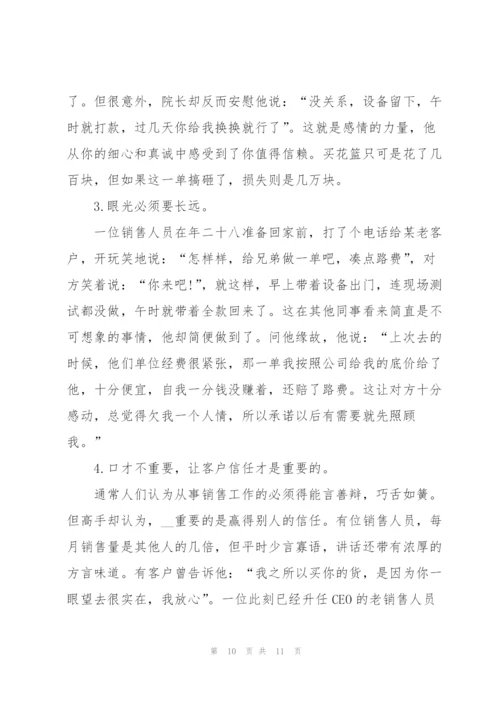 了。但很意外，院长却反而安慰他说：“没关系，设备留下，午时就打款，过几天你给我换换就行了”。这就是感情的力量，他从你的细心和真诚中感受到了你值得信赖。买花篮只可是花了几百块，但如果这一单搞砸了，损失则是几万块。

3.眼光必须要长远。

一位销售人员在年二十八准备回家前，打了个电话给某老客户，开玩笑地说：“怎样样，给兄弟做一单吧，凑点路费”，对方笑着说：“你来吧!”，就这样，早上带着设备出门，连现场测试都没做，午时就带着全款回来了。这在其他同事看来简直是不可想象的事情，他却简便做到了。问他缘故，他说：“上次去的时候，他们单位经费很紧张，那一单我按照公司给我的底价给了他，十分便宜，自我一分钱没赚着，还赔了路费。这让对方十分感动，总觉得欠我一个人情，所以承诺以后有需要就先照顾我。”

4.口才不重要，让客户信任才是重要的。

通常人们认为从事销售工作的必须得能言善辩，巧舌如簧。但高手却认为，__重要的是赢得别人的信任。有位销售人员，每月销售量是其他人的几倍，但平时少言寡语，讲话还带有浓厚的方言味道。有客户曾告诉他：“我之所以买你的货，是因为你一眼望去很实在，我放心”。一位此刻已经升任CEO的老销售人员

第 10 页 共 11 页